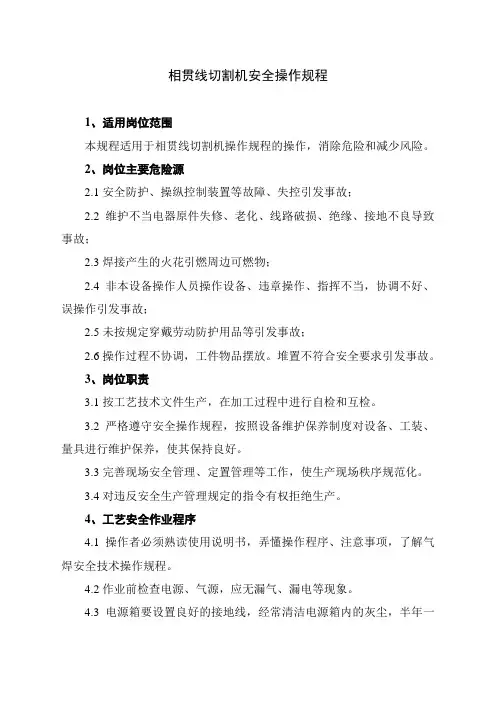 相贯线切割机安全操作规程

1、适用岗位范围

本规程适用于相贯线切割机操作规程的操作，消除危险和减少风险。

2、岗位主要危险源

2.1 安全防护、操纵控制装置等故障、失控引发事故；

2.2 维护不当电器原件失修、老化、线路破损、绝缘、接地不良导致事故；

2.3 焊接产生的火花引燃周边可燃物；

2.4 非本设备操作人员操作设备、违章操作、指挥不当，协调不好、误操作引发事故；

2.5 未按规定穿戴劳动防护用品等引发事故；

2.6 操作过程不协调，工件物品摆放。堆置不符合安全要求引发事故。

3、岗位职责

3.1 按工艺技术文件生产，在加工过程中进行自检和互检。

3.2 严格遵守安全操作规程，按照设备维护保养制度对设备、工装、量具进行维护保养，使其保持良好。

3.3 完善现场安全管理、定置管理等工作，使生产现场秩序规范化。

3.4 对违反安全生产管理规定的指令有权拒绝生产。

4、工艺安全作业程序

4.1 操作者必须熟读使用说明书，弄懂操作程序、注意事项，了解气焊安全技术操作规程。

4.2 作业前检查电源、气源，应无漏气、漏电等现象。

4.3 电源箱要设置良好的接地线，经常清洁电源箱内的灰尘，半年一